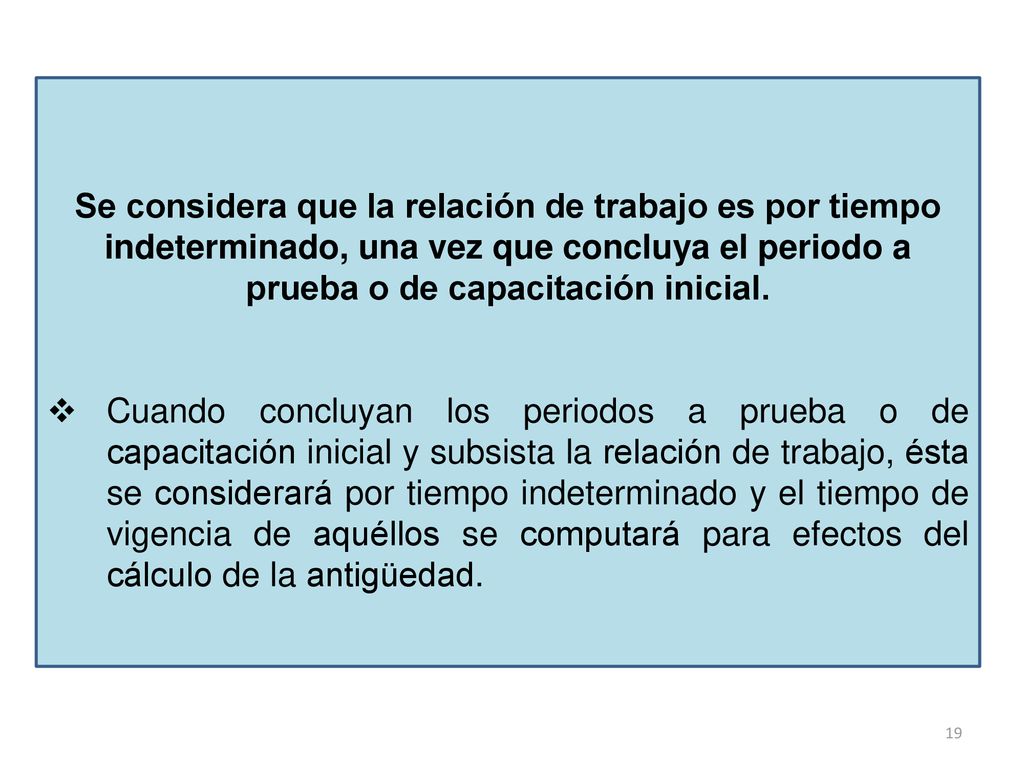 Se considera que la relación de trabajo es por tiempo indeterminado, una vez que concluya el periodo a prueba o de capacitación inicial.

❖ Cuando concluyan los periodos a prueba o de capacitación inicial y subsista la relación de trabajo, ésta se considerará por tiempo indeterminado y el tiempo de vigencia de aquéllos se computará para efectos del cálculo de la antigüedad.

19